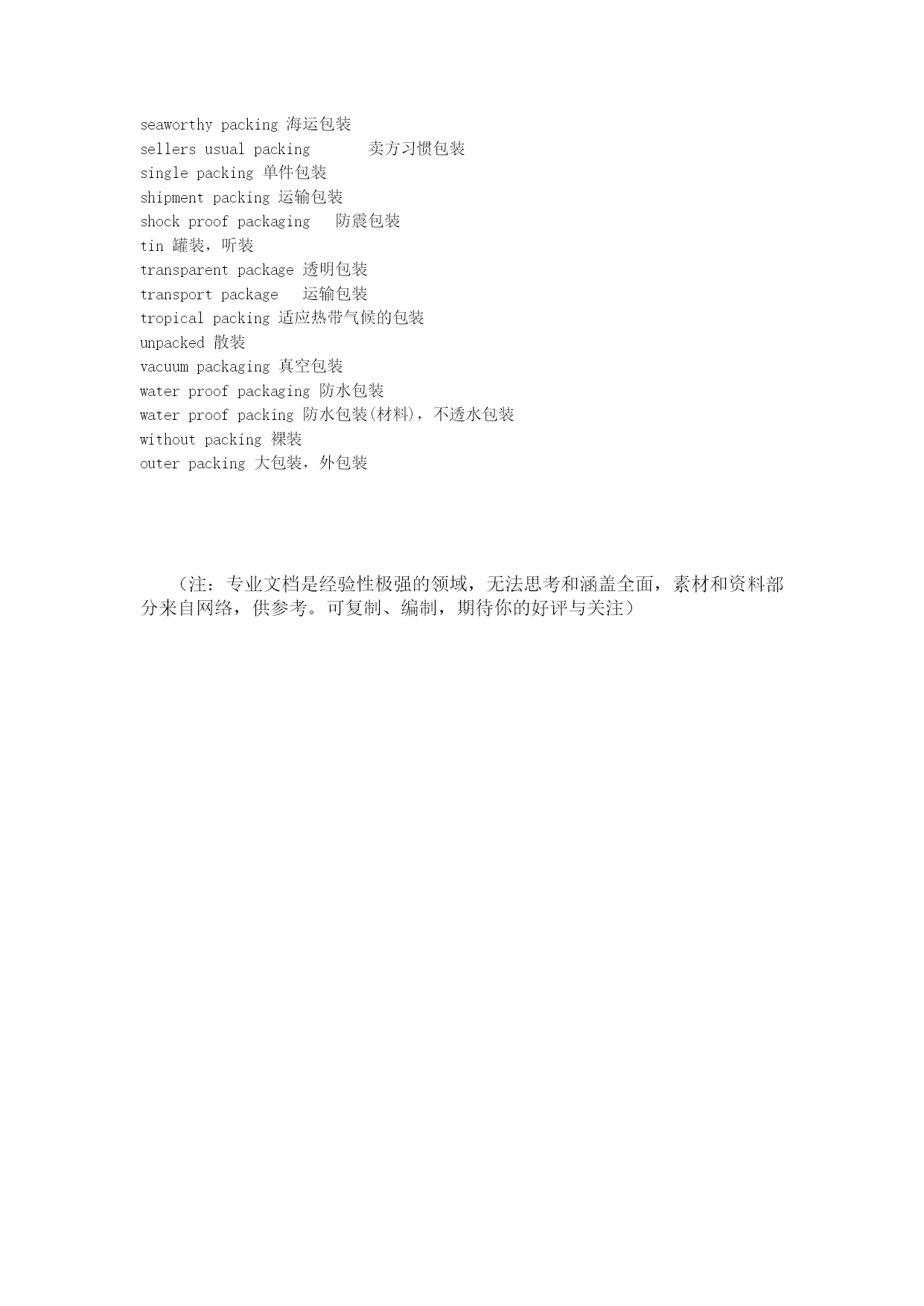 seaworthy packing 海运包装
sellers usual packing 卖方习惯包装
single packing 单件包装
shipment packing 运输包装
shock proof packaging 防震包装
tin 罐装，听装
transparent package 透明包装
transport package 运输包装
tropical packing 适应热带气候的包装
unpacked 散装
vacuum packaging 真空包装
water proof packaging 防水包装
water proof packing 防水包装(材料)，不透水包装
without packing 裸装
outer packing 大包装，外包装

（注：专业文档是经验性极强的领域，无法思考和涵盖全面，素材和资料部分来自网络，供参考。可复制、编制，期待你的好评与关注）